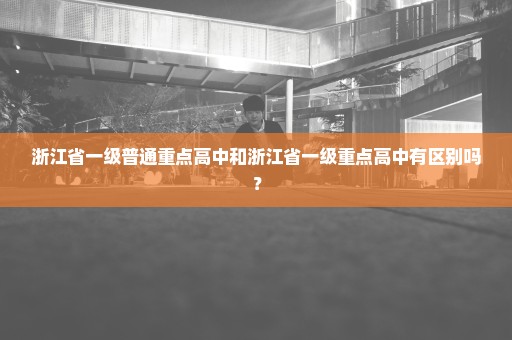 浙江省一级普通重点高中和浙江省一级重点高中有区别吗？